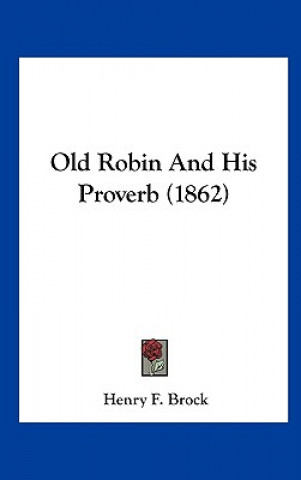 Old Robin And His Proverb (1862)

Henry F. Brock